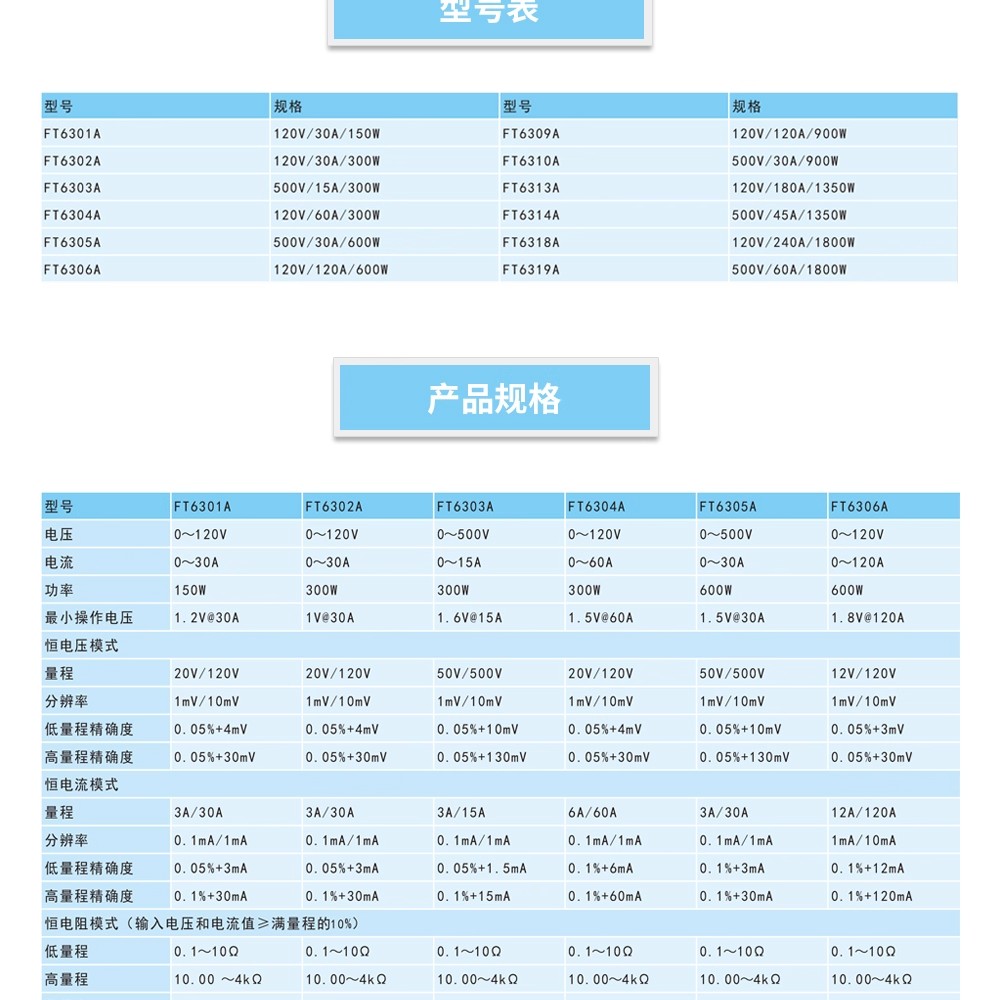 型号表

| 型号 | 规格 | 型号 | 规格 |
|---|---|---|---|
| FT6301A | 120V/30A/150W | FT6309A | 120V/120A/900W |
| FT6302A | 120V/30A/300W | FT6310A | 500V/30A/900W |
| FT6303A | 500V/15A/300W | FT6313A | 120V/180A/1350W |
| FT6304A | 120V/60A/300W | FT6314A | 500V/45A/1350W |
| FT6305A | 500V/30A/600W | FT6318A | 120V/240A/1800W |
| FT6306A | 120V/120A/600W | FT6319A | 500V/60A/1800W |

产品规格

| 型号 | FT6301A | FT6302A | FT6303A | FT6304A | FT6305A | FT6306A |
|---|---|---|---|---|---|---|
| 电压 | 0～120V | 0～120V | 0～500V | 0～120V | 0～500V | 0～120V |
| 电流 | 0～30A | 0～30A | 0～15A | 0～60A | 0～30A | 0～120A |
| 功率 | 150W | 300W | 300W | 300W | 600W | 600W |
| 最小操作电压 | 1.2V@30A | 1V@30A | 1.6V@15A | 1.5V@60A | 1.5V@30A | 1.8V@120A |
| 恒电压模式 | | | | | | |
| 量程 | 20V/120V | 20V/120V | 50V/500V | 20V/120V | 50V/500V | 12V/120V |
| 分辨率 | 1mV/10mV | 1mV/10mV | 1mV/10mV | 1mV/10mV | 1mV/10mV | 1mV/10mV |
| 低量程精确度 | 0.05%+4mV | 0.05%+4mV | 0.05%+10mV | 0.05%+4mV | 0.05%+10mV | 0.05%+3mV |
| 高量程精确度 | 0.05%+30mV | 0.05%+30mV | 0.05%+130mV | 0.05%+30mV | 0.05%+130mV | 0.05%+30mV |
| 恒电流模式 | | | | | | |
| 量程 | 3A/30A | 3A/30A | 3A/15A | 6A/60A | 3A/30A | 12A/120A |
| 分辨率 | 0.1mA/1mA | 0.1mA/1mA | 0.1mA/1mA | 0.1mA/1mA | 0.1mA/1mA | 1mA/10mA |
| 低量程精确度 | 0.05%+3mA | 0.05%+3mA | 0.05%+1.5mA | 0.1%+6mA | 0.1%+3mA | 0.1%+12mA |
| 高量程精确度 | 0.1%+30mA | 0.1%+30mA | 0.1%+15mA | 0.1%+60mA | 0.1%+30mA | 0.1%+120mA |
| 恒电阻模式（输入电压和电流值≥满量程的10%） | | | | | | |
| 低量程 | 0.1～10Ω | 0.1～10Ω | 0.1～10Ω | 0.1～10Ω | 0.1～10Ω | 0.1～10Ω |
| 高量程 | 10.00 ～4kΩ | 10.00～4kΩ | 10.00～4kΩ | 10.00～4kΩ | 10.00～4kΩ | 10.00～4kΩ |